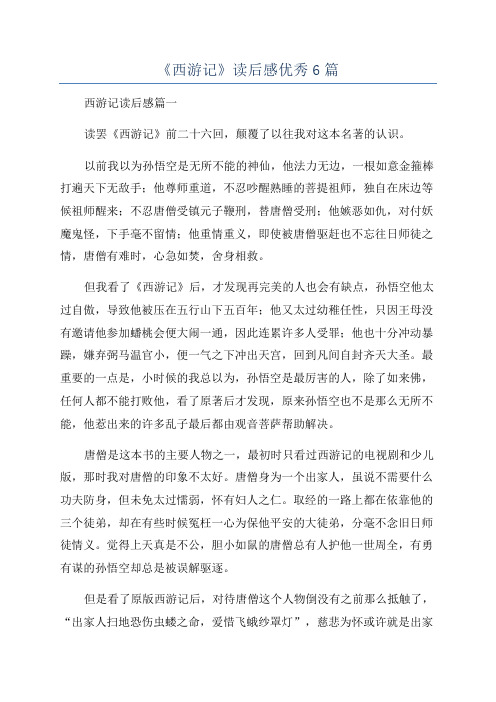 《西游记》读后感优秀6篇

西游记读后感篇一

读罢《西游记》前二十六回，颠覆了以往我对这本名著的认识。

以前我以为孙悟空是无所不能的神仙，他法力无边，一根如意金箍棒打遍天下无敌手；他尊师重道，不忍吵醒熟睡的菩提祖师，独自在床边等候祖师醒来；不忍唐僧受镇元子鞭刑，替唐僧受刑；他嫉恶如仇，对付妖魔鬼怪，下手毫不留情；他重情重义，即使被唐僧驱赶也不忘往日师徒之情，唐僧有难时，心急如焚，舍身相救。

但我看了《西游记》后，才发现再完美的人也会有缺点，孙悟空他太过自傲，导致他被压在五行山下五百年；他又太过幼稚任性，只因王母没有邀请他参加蟠桃会便大闹一通，因此连累许多人受罪；他也十分冲动暴躁，嫌弃弼马温官小，便一气之下冲出天宫，回到凡间自封齐天大圣。最重要的一点是，小时候的我总以为，孙悟空是最厉害的人，除了如来佛，任何人都不能打败他，看了原著后才发现，原来孙悟空也不是那么无所不能，他惹出来的许多乱子最后都由观音菩萨帮助解决。

唐僧是这本书的主要人物之一，最初时只看过西游记的电视剧和少儿版，那时我对唐僧的印象不太好。唐僧身为一个出家人，虽说不需要什么功夫防身，但未免太过懦弱，怀有妇人之仁。取经的一路上都在依靠他的三个徒弟，却在有些时候冤枉一心为保他平安的大徒弟，分毫不念旧日师徒情义。觉得上天真是不公，胆小如鼠的唐僧总有人护他一世周全，有勇有谋的孙悟空却总是被误解驱逐。

但是看了原版西游记后，对待唐僧这个人物倒没有之前那么抵触了，“出家人扫地恐伤虫蝼之命，爱惜飞蛾纱罩灯”，慈悲为怀或许就是出家